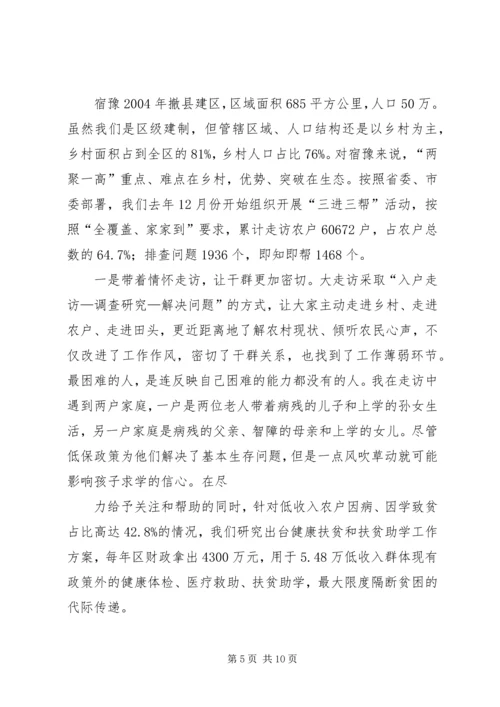 宿豫2004年撤县建区，区域面积685平方公里，人口50万。虽然我们是区级建制，但管辖区域、人口结构还是以乡村为主，乡村面积占到全区的81%，乡村人口占比76%。对宿豫来说，“两聚一高”重点、难点在乡村，优势、突破在生态。按照省委、市委部署，我们去年12月份开始组织开展“三进三帮”活动，按照“全覆盖、家家到”要求，累计走访农户60672户，占农户总数的64.7%；排查问题1936个，即知即帮1468个。

一是带着情怀走访，让干群更加密切。大走访采取“入户走访—调查研究—解决问题”的方式，让大家主动走进乡村、走进农户、走进田头，更近距离地了解农村现状、倾听农民心声，不仅改进了工作作风，密切了干群关系，也找到了工作薄弱环节。最困难的人，是连反映自己困难的能力都没有的人。我在走访中遇到两户家庭，一户是两位老人带着病残的儿子和上学的孙女生活，另一户家庭是病残的父亲、智障的母亲和上学的女儿。尽管低保政策为他们解决了基本生存问题，但是一点风吹草动就可能影响孩子求学的信心。在尽

力给予关注和帮助的同时，针对低收入农户因病、因学致贫占比高达42.8%的情况，我们研究出台健康扶贫和扶贫助学工作方案，每年区财政拿出4300万元，用于5.48万低收入群体现有政策外的健康体检、医疗救助、扶贫助学，最大限度隔断贫困的代际传递。

第5页 共10页